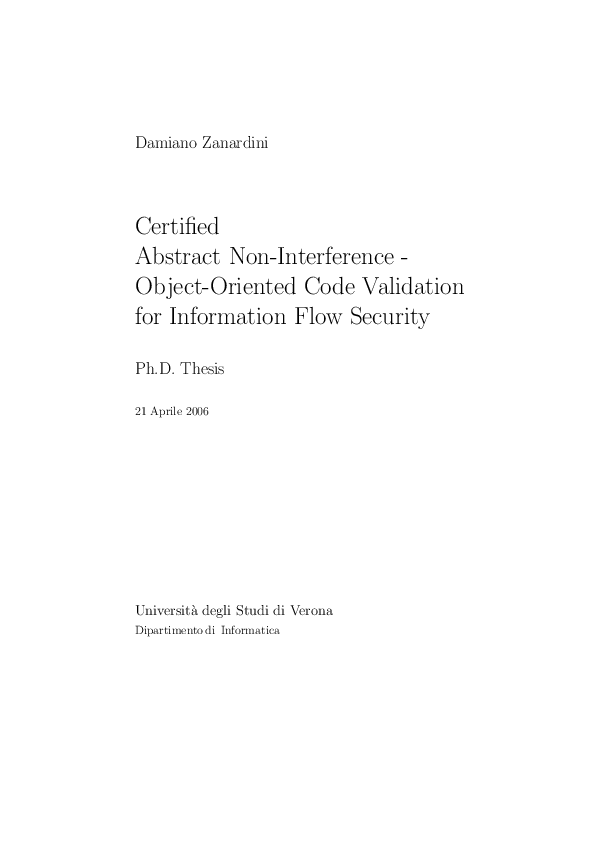 Damiano Zanardini

Certified
Abstract Non-Interference -
Object-Oriented Code Validation
for Information Flow Security

Ph.D. Thesis

21 Aprile 2006

Università degli Studi di Verona
Dipartimento di Informatica